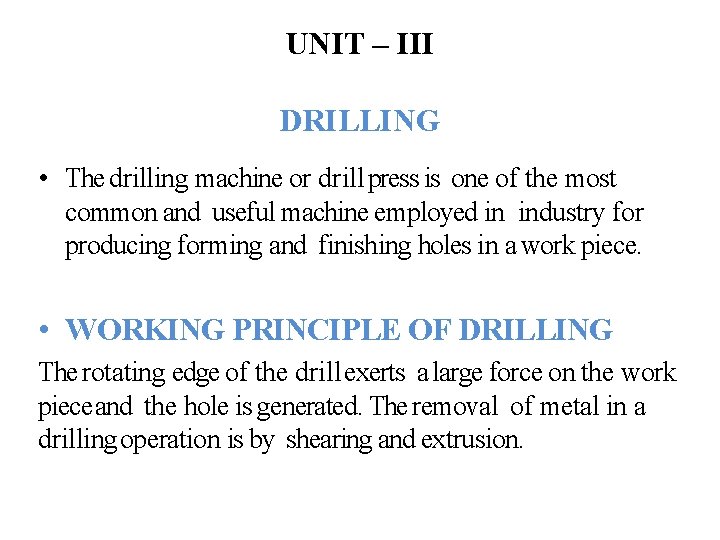 UNIT – III

DRILLING

• The drilling machine or drill press is one of the most common and useful machine employed in industry for producing forming and finishing holes in a work piece.

• WORKING PRINCIPLE OF DRILLING

The rotating edge of the drill exerts a large force on the work piece and the hole is generated. The removal of metal in a drilling operation is by shearing and extrusion.